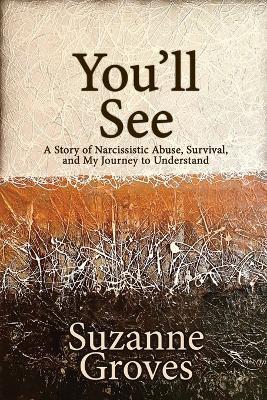 You'll See

A Story of Narcissistic Abuse, Survival, and My Journey to Understand

Suzanne Groves